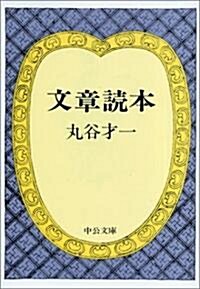 文章読本
丸谷才一
中公文庫